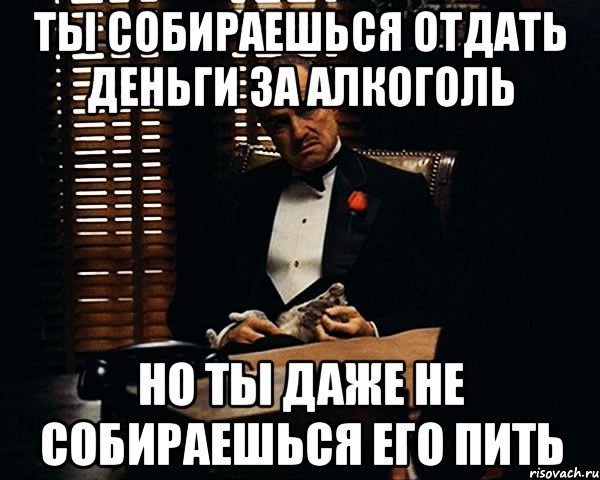 ТЫ СОБИРАЕШЬСЯ ОТДАТЬ ДЕНЬГИ ЗА АЛКОГОЛЬ

НО ТЫ ДАЖЕ НЕ СОБИРАЕШЬСЯ ЕГО ПИТЬ

risovach.ru